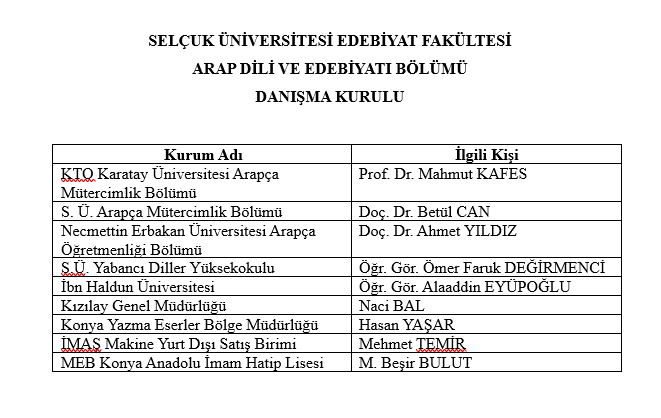 SELÇUK ÜNİVERSİTESİ EDEBİYAT FAKÜLTESİ
ARAP DİLİ VE EDEBİYATI BÖLÜMÜ
DANIŞMA KURULU

| Kurum Adı | İlgili Kişi |
|---|---|
| KTO Karatay Üniversitesi Arapça Mütercimlik Bölümü | Prof. Dr. Mahmut KAFES |
| S. Ü. Arapça Mütercimlik Bölümü | Doç. Dr. Betül CAN |
| Necmettin Erbakan Üniversitesi Arapça Öğretmenliği Bölümü | Doç. Dr. Ahmet YILDIZ |
| S.Ü. Yabancı Diller Yüksekokulu | Öğr. Gör. Ömer Faruk DEĞİRMENCİ |
| İbn Haldun Üniversitesi | Öğr. Gör. Alaaddin EYÜPOĞLU |
| Kızılay Genel Müdürlüğü | Naci BAL |
| Konya Yazma Eserler Bölge Müdürlüğü | Hasan YAŞAR |
| İMAŞ Makine Yurt Dışı Satış Birimi | Mehmet TEMİR |
| MEB Konya Anadolu İmam Hatip Lisesi | M. Beşir BULUT |